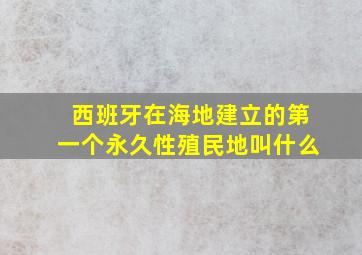 西班牙在海地建立的第一个永久性殖民地叫什么